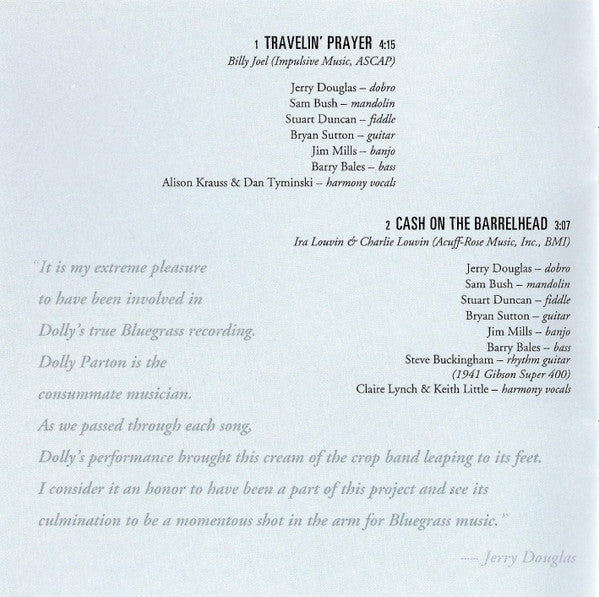 1 TRAVELIN' PRAYER 4:15
Billy Joel (Impulsive Music, ASCAP)

Jerry Douglas – dobro
Sam Bush – mandolin
Stuart Duncan – fiddle
Bryan Sutton – guitar
Jim Mills – banjo
Barry Bales – bass
Alison Krauss & Dan Tyminski – harmony vocals

2 CASH ON THE BARRELHEAD 3:07
Ira Louvin & Charlie Louvin (Acuff-Rose Music, Inc., BMI)

Jerry Douglas – dobro
Sam Bush – mandolin
Stuart Duncan – fiddle
Bryan Sutton – guitar
Jim Mills – banjo
Barry Bales – bass
Steve Buckingham – rhythm guitar (1941 Gibson Super 400)
Claire Lynch & Keith Little – harmony vocals

"It is my extreme pleasure to have been involved in Dolly's true Bluegrass recording. Dolly Parton is the consummate musician. As we passed through each song, Dolly's performance brought this cream of the crop band leaping to its feet. I consider it an honor to have been a part of this project and see its culmination to be a momentous shot in the arm for Bluegrass music."

— Jerry Douglas